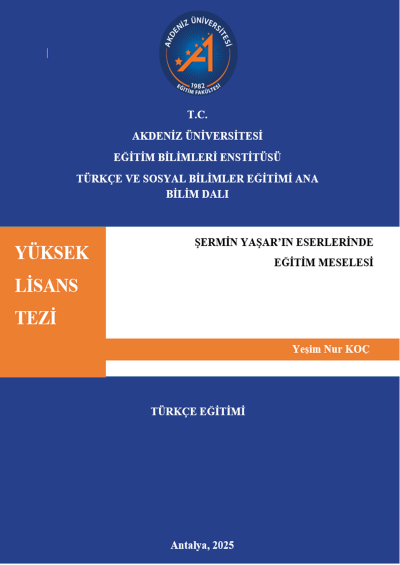 AKDENİZ ÜNİVERSİTESİ
1982
EĞİTİM FAKÜLTESİ

T.C.

AKDENİZ ÜNİVERSİTESİ

EĞİTİM BİLİMLERİ ENSTİTÜSÜ

TÜRKÇE VE SOSYAL BİLİMLER EĞİTİMİ ANA BİLİM DALI

YÜKSEK
LİSANS
TEZİ

ŞERMİN YAŞAR'IN ESERLERİNDE
EĞİTİM MESELESİ

Yeşim Nur KOÇ

TÜRKÇE EĞİTİMİ

Antalya, 2025